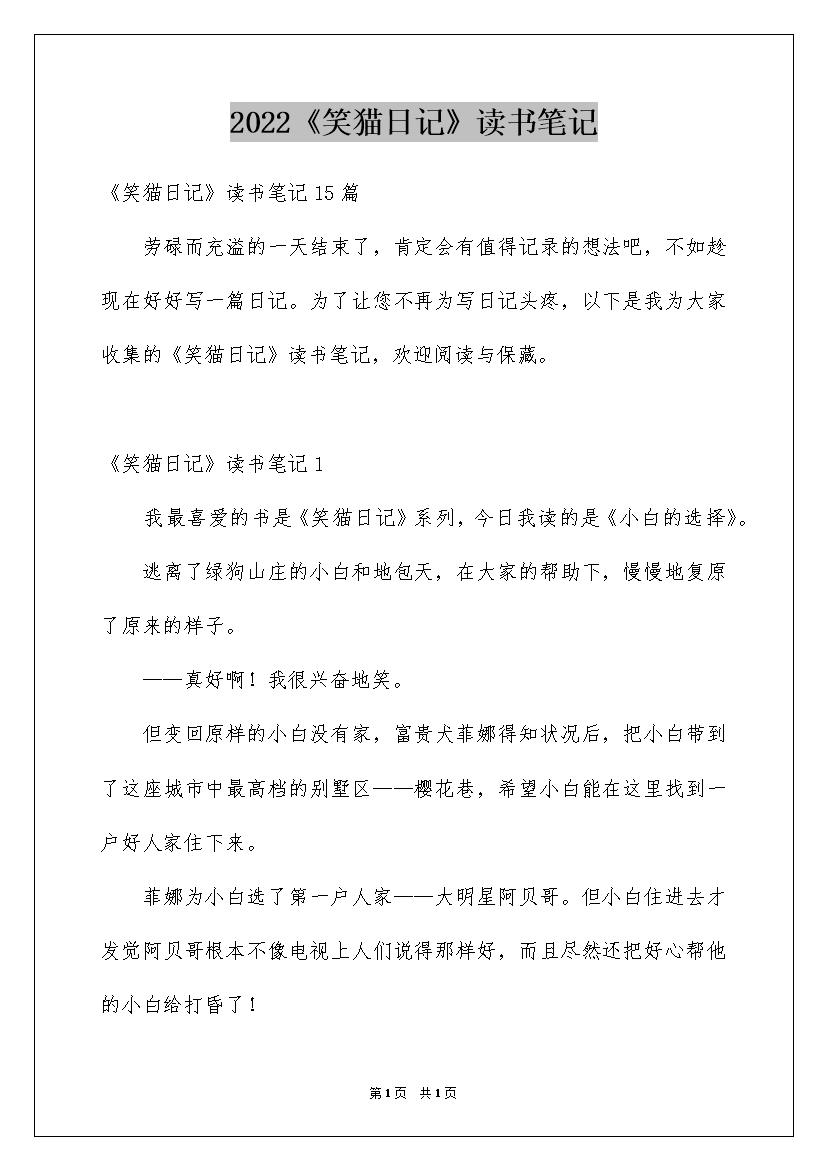 2022《笑猫日记》读书笔记

《笑猫日记》读书笔记15篇

劳碌而充溢的一天结束了，肯定会有值得记录的想法吧，不如趁现在好好写一篇日记。为了让您不再为写日记头疼，以下是我为大家收集的《笑猫日记》读书笔记，欢迎阅读与保藏。

《笑猫日记》读书笔记1

我最喜爱的书是《笑猫日记》系列，今日我读的是《小白的选择》。

逃离了绿狗山庄的小白和地包天，在大家的帮助下，慢慢地复原了原来的样子。

——真好啊！我很兴奋地笑。

但变回原样的小白没有家，富贵犬菲娜得知状况后，把小白带到了这座城市中最高档的别墅区——樱花巷，希望小白能在这里找到一户好人家住下来。

菲娜为小白选了第一户人家——大明星阿贝哥。但小白住进去才发觉阿贝哥根本不像电视上人们说得那样好，而且尽然还把好心帮他的小白给打昏了！

第1页 共1页